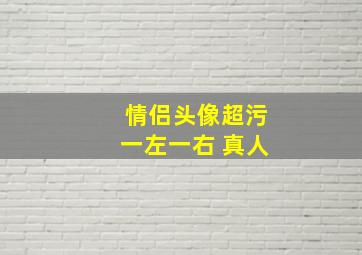 情侣头像超污
一左一右 真人